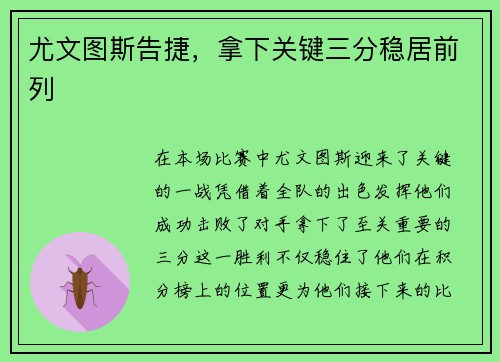 尤文图斯告捷，拿下关键三分稳居前列

在本场比赛中尤文图斯迎来了关键的一战凭借着全队的出色发挥他们成功击败了对手拿下了至关重要的三分这一胜利不仅稳住了他们在积分榜上的位置更为他们接下来的比